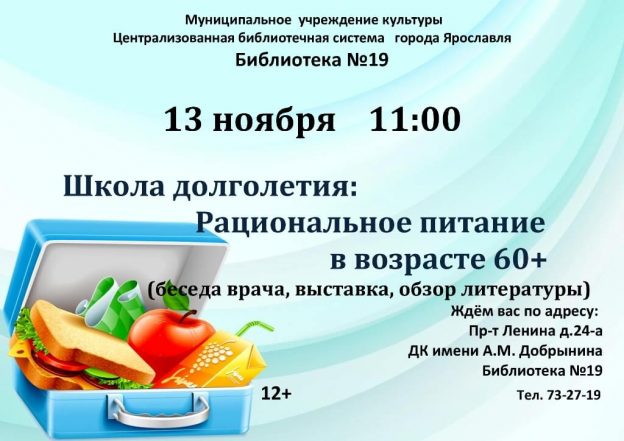 Муниципальное учреждение культуры
Централизованная библиотечная система города Ярославля
Библиотека №19

13 ноября 11:00

Школа долголетия:
Рациональное питание
в возрасте 60+
(беседа врача, выставка, обзор литературы)

Ждём вас по адресу:
Пр-т Ленина д.24-а
ДК имени А.М. Добрынина
Библиотека №19

12+

Тел. 73-27-19